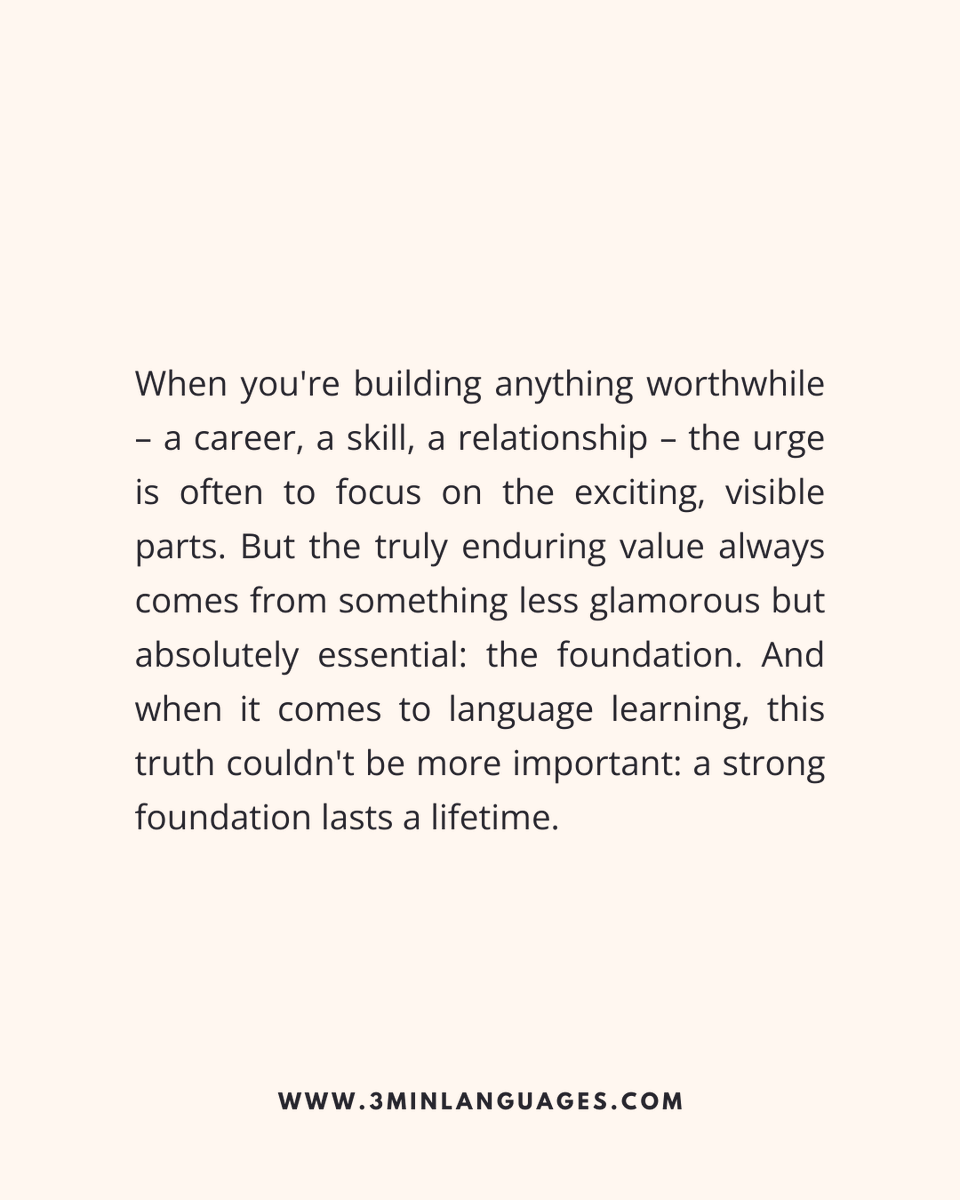 When you're building anything worthwhile – a career, a skill, a relationship – the urge is often to focus on the exciting, visible parts. But the truly enduring value always comes from something less glamorous but absolutely essential: the foundation. And when it comes to language learning, this truth couldn't be more important: a strong foundation lasts a lifetime.

WWW.3MINLANGUAGES.COM